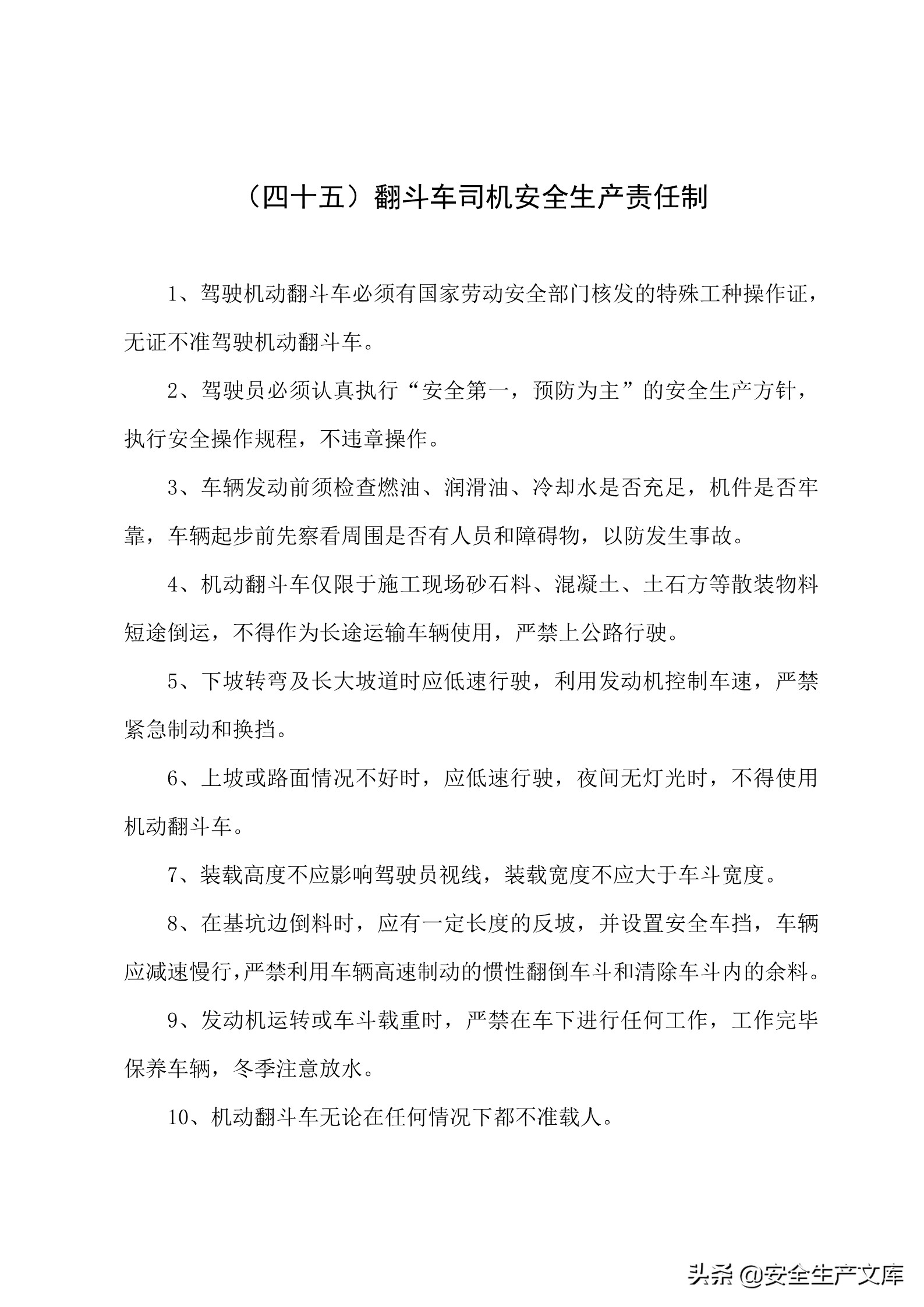 （四十五）翻斗车司机安全生产责任制

1、驾驶机动翻斗车必须有国家劳动安全部门核发的特殊工种操作证，无证不准驾驶机动翻斗车。

2、驾驶员必须认真执行“安全第一，预防为主”的安全生产方针，执行安全操作规程，不违章操作。

3、车辆发动前须检查燃油、润滑油、冷却水是否充足，机件是否牢靠，车辆起步前先察看周围是否有人员和障碍物，以防发生事故。

4、机动翻斗车仅限于施工现场砂石料、混凝土、土石方等散装物料短途倒运，不得作为长途运输车辆使用，严禁上公路行驶。

5、下坡转弯及长大坡道时应低速行驶，利用发动机控制车速，严禁紧急制动和换挡。

6、上坡或路面情况不好时，应低速行驶，夜间无灯光时，不得使用机动翻斗车。

7、装载高度不应影响驾驶员视线，装载宽度不应大于车斗宽度。

8、在基坑边倒料时，应有一定长度的反坡，并设置安全车挡，车辆应减速慢行，严禁利用车辆高速制动的惯性翻倒车斗和清除车斗内的余料。

9、发动机运转或车斗载重时，严禁在车下进行任何工作，工作完毕保养车辆，冬季注意放水。

10、机动翻斗车无论在任何情况下都不准载人。

头条 @安全生产文库